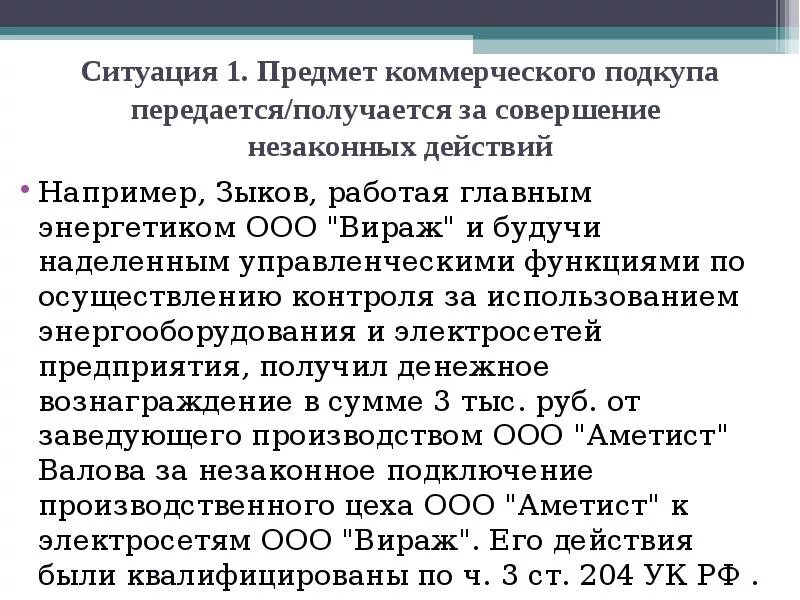 Ситуация 1. Предмет коммерческого подкупа передается/получается за совершение незаконных действий

• Например, Зыков, работая главным энергетиком ООО "Вираж" и будучи наделенным управленческими функциями по осуществлению контроля за использованием энергооборудования и электросетей предприятия, получил денежное вознаграждение в сумме 3 тыс. руб. от заведующего производством ООО "Аметист" Валова за незаконное подключение производственного цеха ООО "Аметист" к электросетям ООО "Вираж". Его действия были квалифицированы по ч. 3 ст. 204 УК РФ .